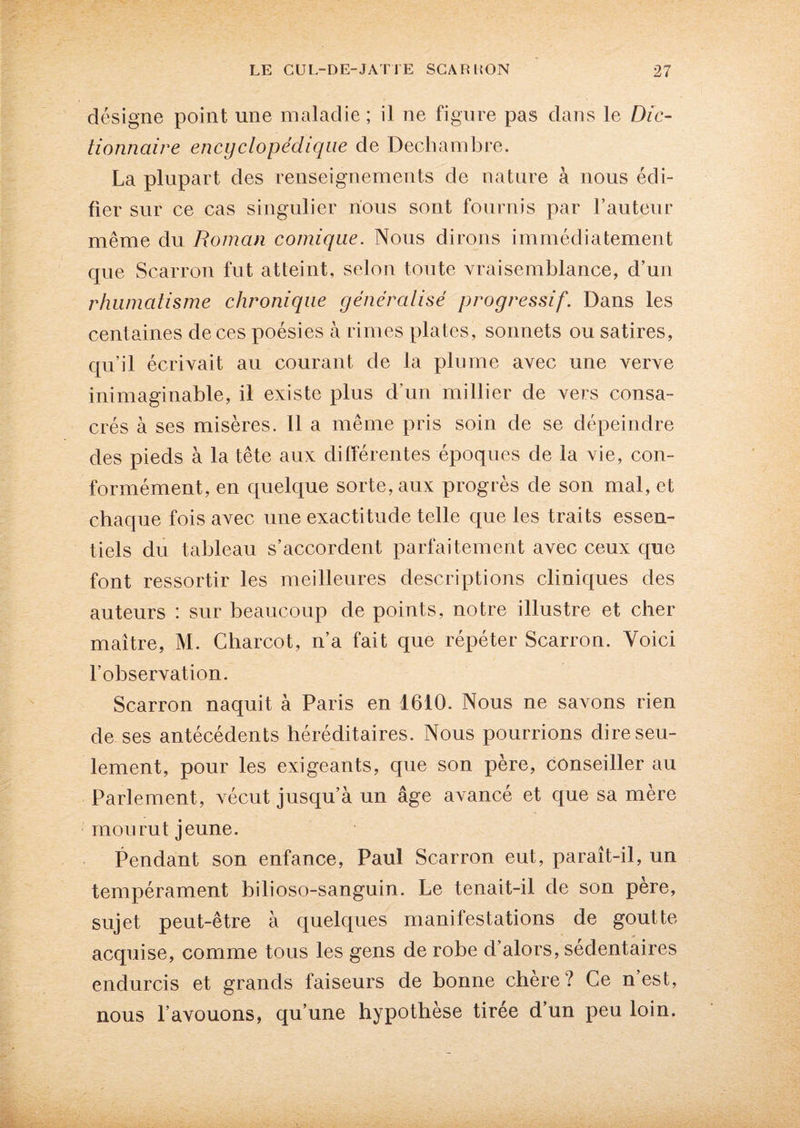 LE CUL-DE-JATTE SCARRON 27

désigne point une maladie ; il ne figure pas dans le Dictionnaire encyclopédique de Dechambre.

La plupart des renseignements de nature à nous édifier sur ce cas singulier nous sont fournis par l'auteur même du Roman comique. Nous dirons immédiatement que Scarron fut atteint, selon toute vraisemblance, d'un rhumatisme chronique généralisé progressif. Dans les centaines de ces poésies à rimes plates, sonnets ou satires, qu'il écrivait au courant de la plume avec une verve inimaginable, il existe plus d'un millier de vers consacrés à ses misères. Il a même pris soin de se dépeindre des pieds à la tête aux différentes époques de la vie, conformément, en quelque sorte, aux progrès de son mal, et chaque fois avec une exactitude telle que les traits essentiels du tableau s'accordent parfaitement avec ceux que font ressortir les meilleures descriptions cliniques des auteurs : sur beaucoup de points, notre illustre et cher maître, M. Charcot, n'a fait que répéter Scarron. Voici l'observation.

Scarron naquit à Paris en 1610. Nous ne savons rien de ses antécédents héréditaires. Nous pourrions dire seulement, pour les exigeants, que son père, conseiller au Parlement, vécut jusqu'à un âge avancé et que sa mère mourut jeune.

Pendant son enfance, Paul Scarron eut, paraît-il, un tempérament bilioso-sanguin. Le tenait-il de son père, sujet peut-être à quelques manifestations de goutte acquise, comme tous les gens de robe d'alors, sédentaires endurcis et grands faiseurs de bonne chère ? Ce n'est, nous l'avouons, qu'une hypothèse tirée d'un peu loin.